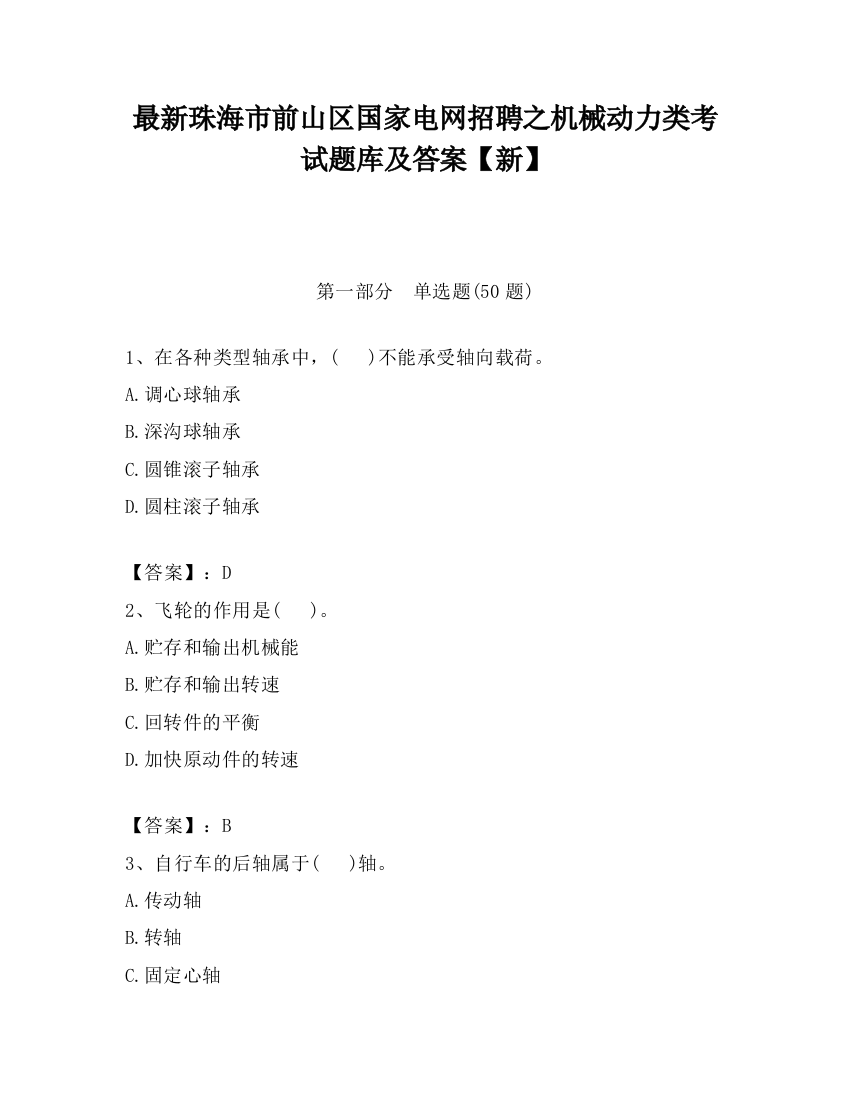 最新珠海市前山区国家电网招聘之机械动力类考试题库及答案【新】

第一部分　单选题(50 题)

1、在各种类型轴承中，(　 )不能承受轴向载荷。

A.调心球轴承

B.深沟球轴承

C.圆锥滚子轴承

D.圆柱滚子轴承

【答案】：D

2、飞轮的作用是(　 )。

A.贮存和输出机械能

B.贮存和输出转速

C.回转件的平衡

D.加快原动件的转速

【答案】：B

3、自行车的后轴属于(　 )轴。

A.传动轴

B.转轴

C.固定心轴